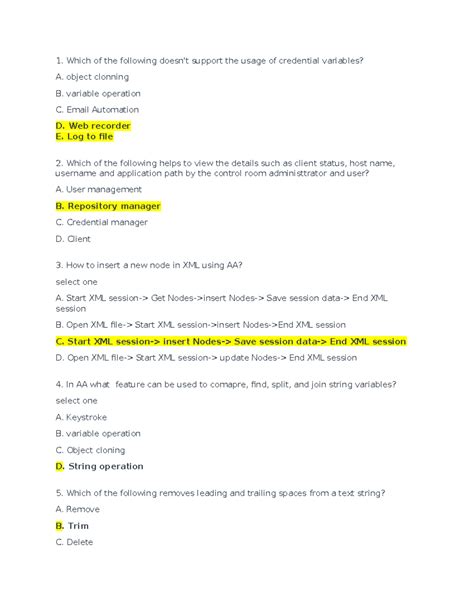 1. Which of the following doesn't support the usage of credential variables?

A. object clonning

B. variable operation

C. Email Automation

D. Web recorder
E. Log to file

2. Which of the following helps to view the details such as client status, host name, username and application path by the control room administtrator and user?

A. User management

B. Repository manager

C. Credential manager

D. Client

3. How to insert a new node in XML using AA?

select one

A. Start XML session-> Get Nodes->insert Nodes-> Save session data-> End XML session

B. Open XML file-> Start XML session->insert Nodes->End XML session

C. Start XML session-> insert Nodes-> Save session data-> End XML session

D. Open XML file-> Start XML session-> update Nodes-> End XML session

4. In AA what feature can be used to comapre, find, split, and join string variables?

select one

A. Keystroke

B. variable operation

C. Object cloning

D. String operation

5. Which of the following removes leading and trailing spaces from a text string?

A. Remove

B. Trim

C. Delete